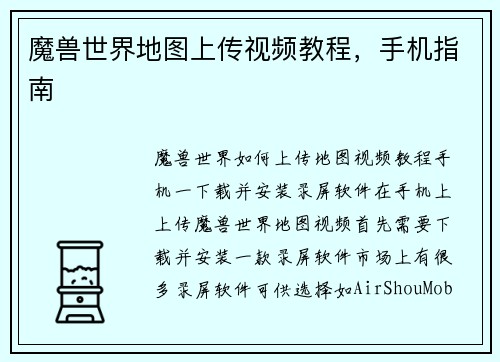 魔兽世界地图上传视频教程，手机指南

魔兽世界如何上传地图视频教程手机一下载并安装录屏软件在手机上上传魔兽世界地图视频首先需要下载并安装一款录屏软件市场上有很多录屏软件可供选择如AirShouMob